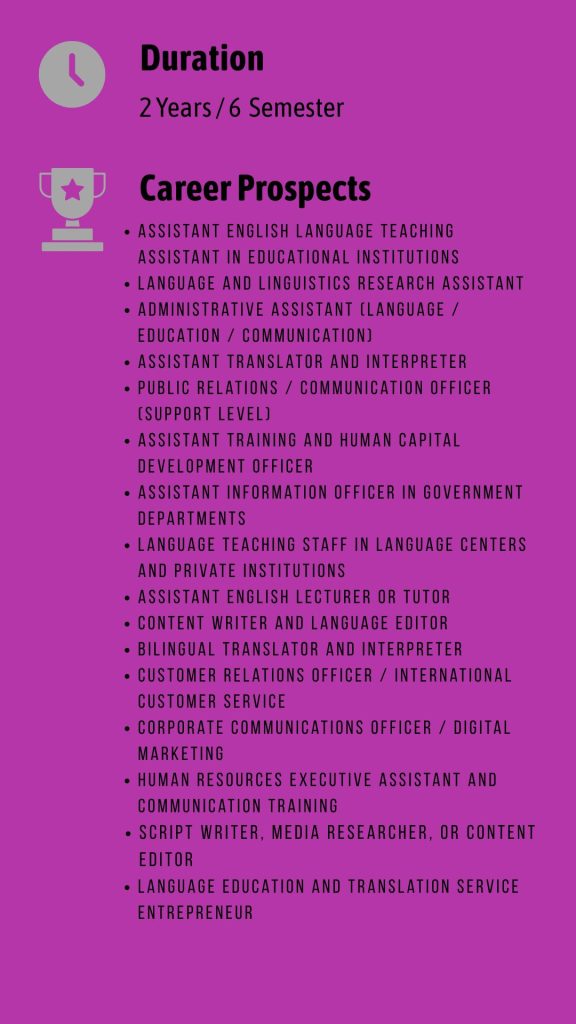 Duration

2 Years / 6 Semester

Career Prospects

• ASSISTANT ENGLISH LANGUAGE TEACHING ASSISTANT IN EDUCATIONAL INSTITUTIONS
• LANGUAGE AND LINGUISTICS RESEARCH ASSISTANT
• ADMINISTRATIVE ASSISTANT (LANGUAGE / EDUCATION / COMMUNICATION)
• ASSISTANT TRANSLATOR AND INTERPRETER
• PUBLIC RELATIONS / COMMUNICATION OFFICER (SUPPORT LEVEL)
• ASSISTANT TRAINING AND HUMAN CAPITAL DEVELOPMENT OFFICER
• ASSISTANT INFORMATION OFFICER IN GOVERNMENT DEPARTMENTS
• LANGUAGE TEACHING STAFF IN LANGUAGE CENTERS AND PRIVATE INSTITUTIONS
• ASSISTANT ENGLISH LECTURER OR TUTOR
• CONTENT WRITER AND LANGUAGE EDITOR
• BILINGUAL TRANSLATOR AND INTERPRETER
• CUSTOMER RELATIONS OFFICER / INTERNATIONAL CUSTOMER SERVICE
• CORPORATE COMMUNICATIONS OFFICER / DIGITAL MARKETING
• HUMAN RESOURCES EXECUTIVE ASSISTANT AND COMMUNICATION TRAINING
• SCRIPT WRITER, MEDIA RESEARCHER, OR CONTENT EDITOR
• LANGUAGE EDUCATION AND TRANSLATION SERVICE ENTREPRENEUR